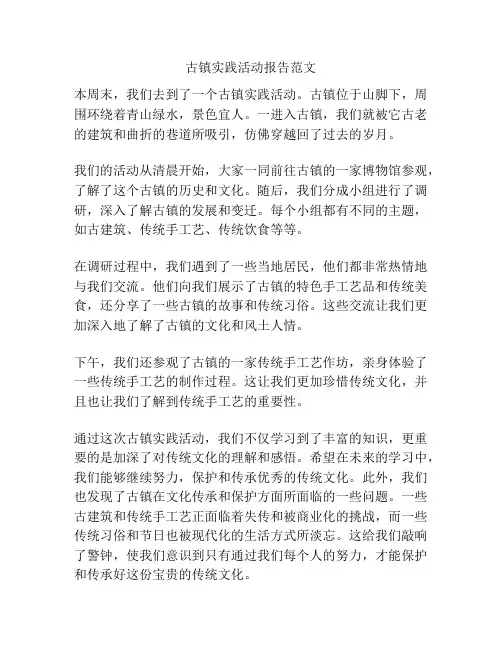 古镇实践活动报告范文

本周末，我们去到了一个古镇实践活动。古镇位于山脚下，周围环绕着青山绿水，景色宜人。一进入古镇，我们就被它古老的建筑和曲折的巷道所吸引，仿佛穿越回了过去的岁月。

我们的活动从清晨开始，大家一同前往古镇的一家博物馆参观，了解了这个古镇的历史和文化。随后，我们分成小组进行了调研，深入了解古镇的发展和变迁。每个小组都有不同的主题，如古建筑、传统手工艺、传统饮食等等。

在调研过程中，我们遇到了一些当地居民，他们都非常热情地与我们交流。他们向我们展示了古镇的特色手工艺品和传统美食，还分享了一些古镇的故事和传统习俗。这些交流让我们更加深入地了解了古镇的文化和风土人情。

下午，我们还参观了古镇的一家传统手工艺作坊，亲身体验了一些传统手工艺的制作过程。这让我们更加珍惜传统文化，并且也让我们了解到传统手工艺的重要性。

通过这次古镇实践活动，我们不仅学习到了丰富的知识，更重要的是加深了对传统文化的理解和感悟。希望在未来的学习中，我们能够继续努力，保护和传承优秀的传统文化。此外，我们也发现了古镇在文化传承和保护方面所面临的一些问题。一些古建筑和传统手工艺正面临着失传和被商业化的挑战，而一些传统习俗和节日也被现代化的生活方式所淡忘。这给我们敲响了警钟，使我们意识到只有通过我们每个人的努力，才能保护和传承好这份宝贵的传统文化。